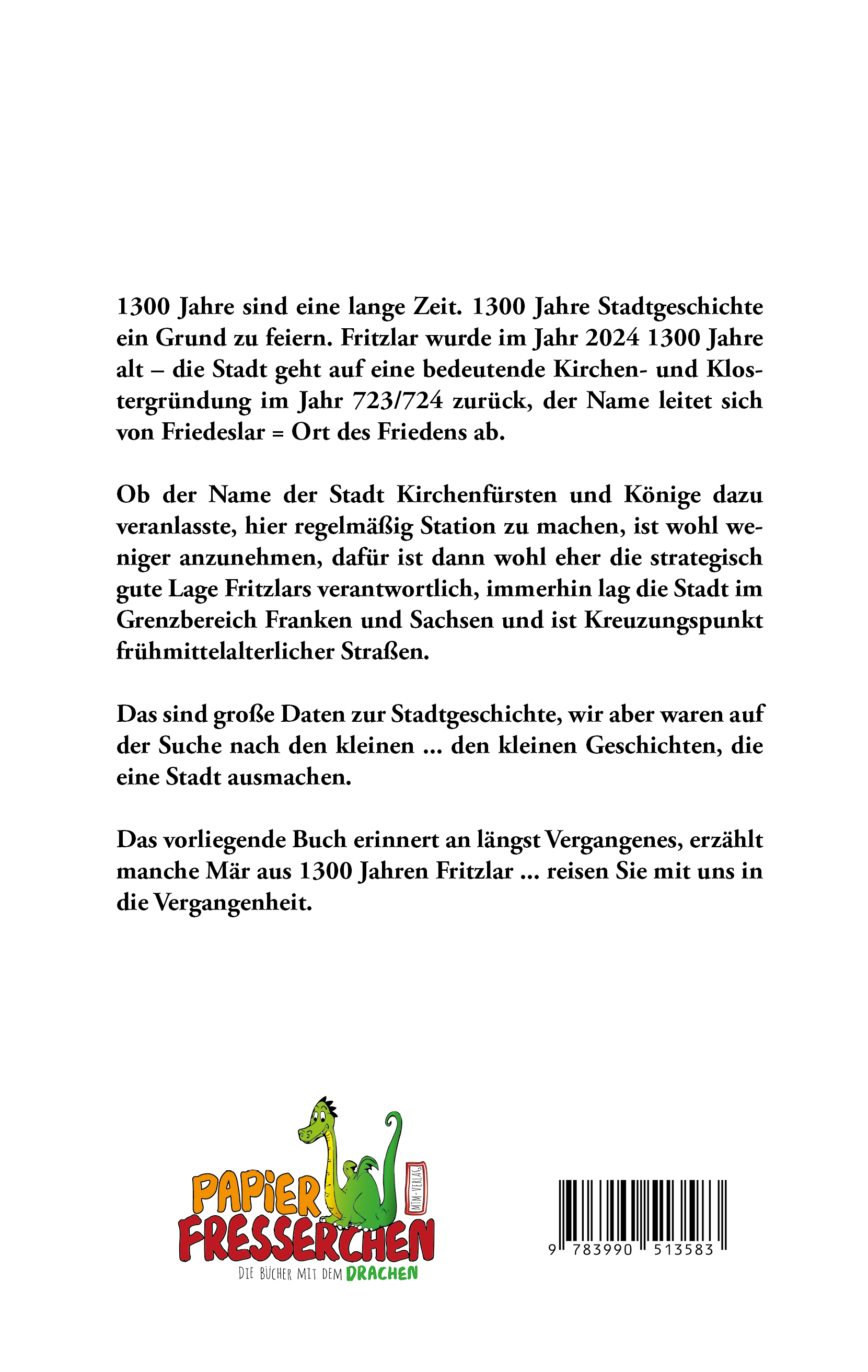 1300 Jahre sind eine lange Zeit. 1300 Jahre Stadtgeschichte ein Grund zu feiern. Fritzlar wurde im Jahr 2024 1300 Jahre alt – die Stadt geht auf eine bedeutende Kirchen- und Klostergründung im Jahr 723/724 zurück, der Name leitet sich von Friedeslar = Ort des Friedens ab.

Ob der Name der Stadt Kirchenfürsten und Könige dazu veranlasste, hier regelmäßig Station zu machen, ist wohl weniger anzunehmen, dafür ist dann wohl eher die strategisch gute Lage Fritzlars verantwortlich, immerhin lag die Stadt im Grenzbereich Franken und Sachsen und ist Kreuzungspunkt frühmittelalterlicher Straßen.

Das sind große Daten zur Stadtgeschichte, wir aber waren auf der Suche nach den kleinen ... den kleinen Geschichten, die eine Stadt ausmachen.

Das vorliegende Buch erinnert an längst Vergangenes, erzählt manche Mär aus 1300 Jahren Fritzlar ... reisen Sie mit uns in die Vergangenheit.

PAPIER FRESSERCHEN
MTM-VERLAG
DIE BÜCHER MIT DEM DRACHEN

9 783990 513583